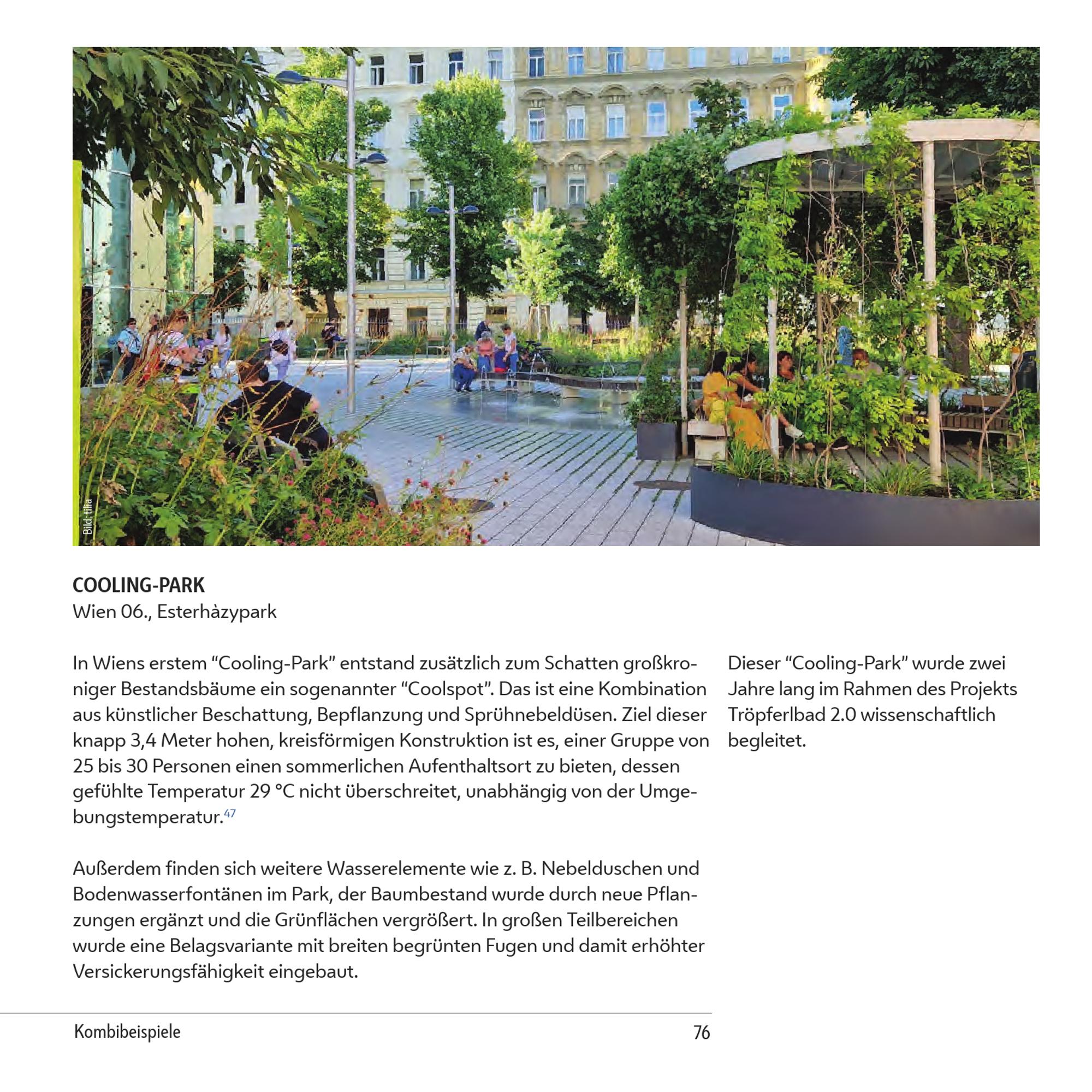 Bild: tilia

COOLING-PARK
Wien 06., Esterhàzypark

In Wiens erstem “Cooling-Park” entstand zusätzlich zum Schatten großkroniger Bestandsbäume ein sogenannter “Coolspot”. Das ist eine Kombination aus künstlicher Beschattung, Bepflanzung und Sprühnebeldüsen. Ziel dieser knapp 3,4 Meter hohen, kreisförmigen Konstruktion ist es, einer Gruppe von 25 bis 30 Personen einen sommerlichen Aufenthaltsort zu bieten, dessen gefühlte Temperatur 29 °C nicht überschreitet, unabhängig von der Umgebungstemperatur.$^{47}$

Außerdem finden sich weitere Wasserelemente wie z. B. Nebelduschen und Bodenwasserfontänen im Park, der Baumbestand wurde durch neue Pflanzungen ergänzt und die Grünflächen vergrößert. In großen Teilbereichen wurde eine Belagsvariante mit breiten begrünten Fugen und damit erhöhter Versickerungsfähigkeit eingebaut.

Dieser “Cooling-Park” wurde zwei Jahre lang im Rahmen des Projekts Tröpferlbad 2.0 wissenschaftlich begleitet.

Kombibeispiele 76